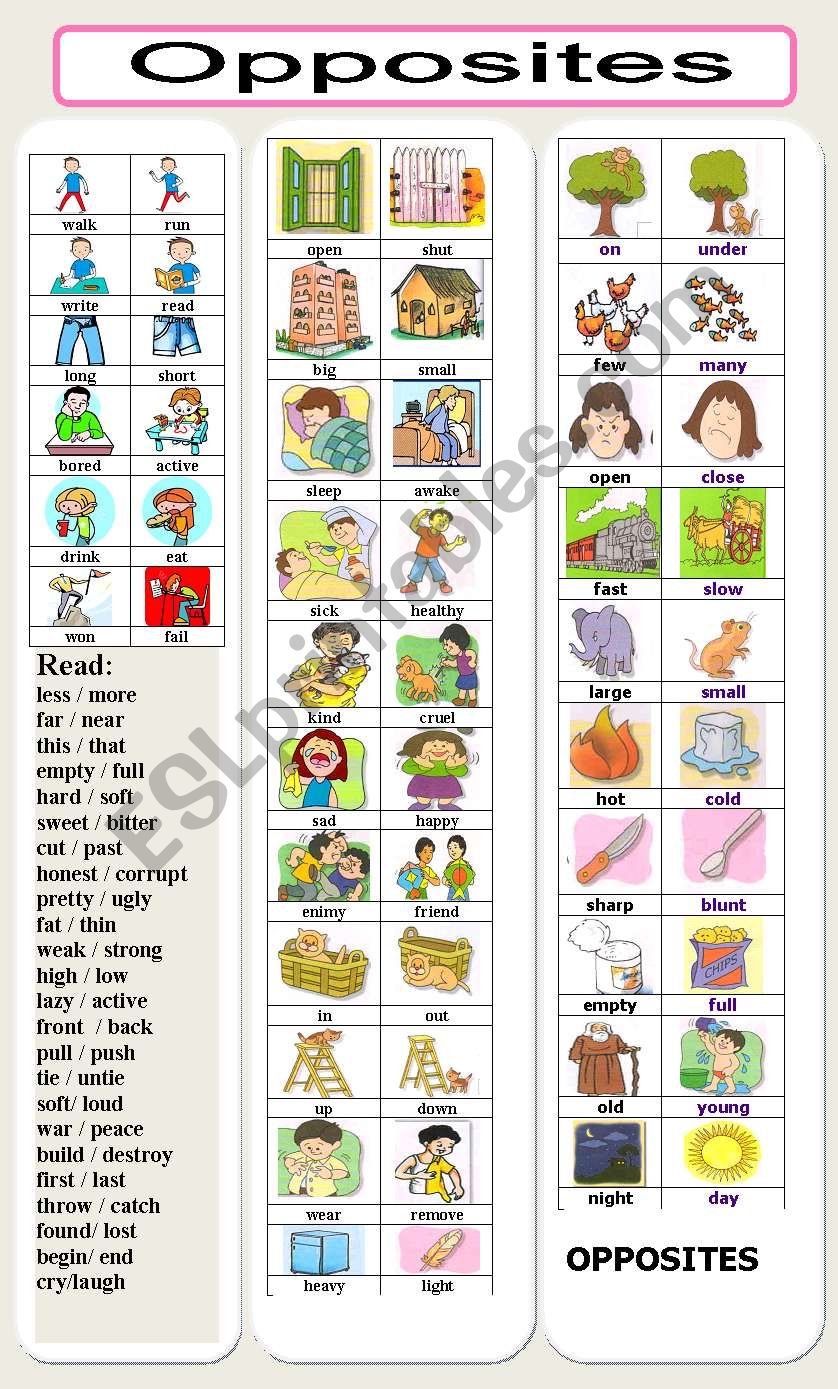 Opposites

| walk | run |
|---|---|
| write | read |
| long | short |
| bored | active |
| drink | eat |
| won | fail |

Read:
less / more
far / near
this / that
empty / full
hard / soft
sweet / bitter
cut / past
honest / corrupt
pretty / ugly
fat / thin
weak / strong
high / low
lazy / active
front / back
pull / push
tie / untie
soft/ loud
war / peace
build / destroy
first / last
throw / catch
found/ lost
begin/ end
cry/laugh

| open | shut |
|---|---|
| big | small |
| sleep | awake |
| sick | healthy |
| kind | cruel |
| sad | happy |
| enimy | friend |
| in | out |
| up | down |
| wear | remove |
| heavy | light |

| on | under |
|---|---|
| few | many |
| open | close |
| fast | slow |
| large | small |
| hot | cold |
| sharp | blunt |
| empty | full |
| old | young |
| night | day |

CHIPS

OPPOSITES

ESLprintables.com